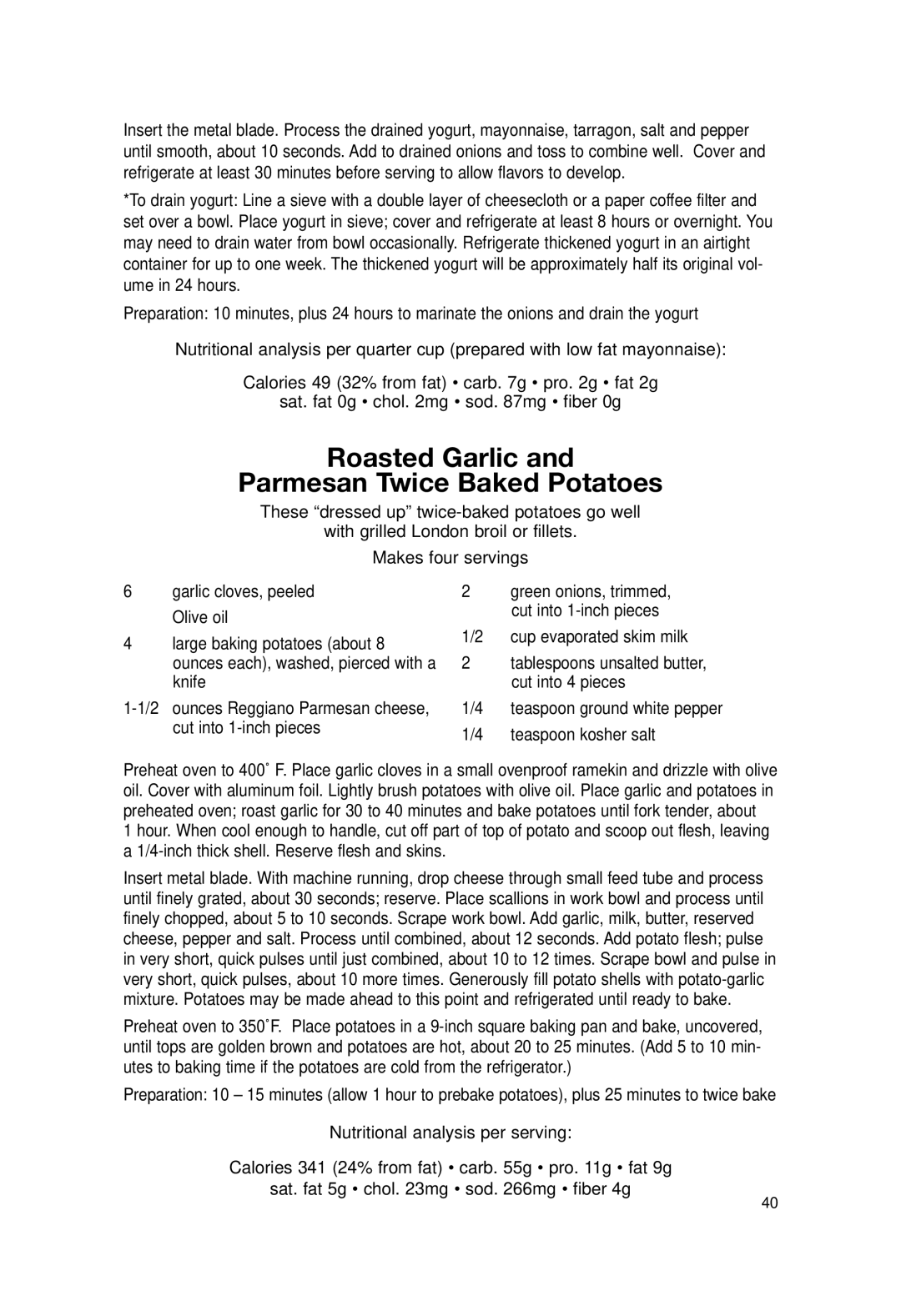 Insert the metal blade. Process the drained yogurt, mayonnaise, tarragon, salt and pepper until smooth, about 10 seconds. Add to drained onions and toss to combine well. Cover and refrigerate at least 30 minutes before serving to allow flavors to develop.

*To drain yogurt: Line a sieve with a double layer of cheesecloth or a paper coffee filter and set over a bowl. Place yogurt in sieve; cover and refrigerate at least 8 hours or overnight. You may need to drain water from bowl occasionally. Refrigerate thickened yogurt in an airtight container for up to one week. The thickened yogurt will be approximately half its original volume in 24 hours.

Preparation: 10 minutes, plus 24 hours to marinate the onions and drain the yogurt

Nutritional analysis per quarter cup (prepared with low fat mayonnaise):

Calories 49 (32% from fat) • carb. 7g • pro. 2g • fat 2g
sat. fat 0g • chol. 2mg • sod. 87mg • fiber 0g

Roasted Garlic and
Parmesan Twice Baked Potatoes

These “dressed up” twice-baked potatoes go well with grilled London broil or fillets.

Makes four servings

6 garlic cloves, peeled
Olive oil
4 large baking potatoes (about 8 ounces each), washed, pierced with a knife
1-1/2 ounces Reggiano Parmesan cheese, cut into 1-inch pieces

2 green onions, trimmed, cut into 1-inch pieces
1/2 cup evaporated skim milk
2 tablespoons unsalted butter, cut into 4 pieces
1/4 teaspoon ground white pepper
1/4 teaspoon kosher salt

Preheat oven to 400˚ F. Place garlic cloves in a small ovenproof ramekin and drizzle with olive oil. Cover with aluminum foil. Lightly brush potatoes with olive oil. Place garlic and potatoes in preheated oven; roast garlic for 30 to 40 minutes and bake potatoes until fork tender, about 1 hour. When cool enough to handle, cut off part of top of potato and scoop out flesh, leaving a 1/4-inch thick shell. Reserve flesh and skins.

Insert metal blade. With machine running, drop cheese through small feed tube and process until finely grated, about 30 seconds; reserve. Place scallions in work bowl and process until finely chopped, about 5 to 10 seconds. Scrape work bowl. Add garlic, milk, butter, reserved cheese, pepper and salt. Process until combined, about 12 seconds. Add potato flesh; pulse in very short, quick pulses until just combined, about 10 to 12 times. Scrape bowl and pulse in very short, quick pulses, about 10 more times. Generously fill potato shells with potato-garlic mixture. Potatoes may be made ahead to this point and refrigerated until ready to bake.

Preheat oven to 350˚F. Place potatoes in a 9-inch square baking pan and bake, uncovered, until tops are golden brown and potatoes are hot, about 20 to 25 minutes. (Add 5 to 10 minutes to baking time if the potatoes are cold from the refrigerator.)

Preparation: 10 – 15 minutes (allow 1 hour to prebake potatoes), plus 25 minutes to twice bake

Nutritional analysis per serving:

Calories 341 (24% from fat) • carb. 55g • pro. 11g • fat 9g
sat. fat 5g • chol. 23mg • sod. 266mg • fiber 4g

40